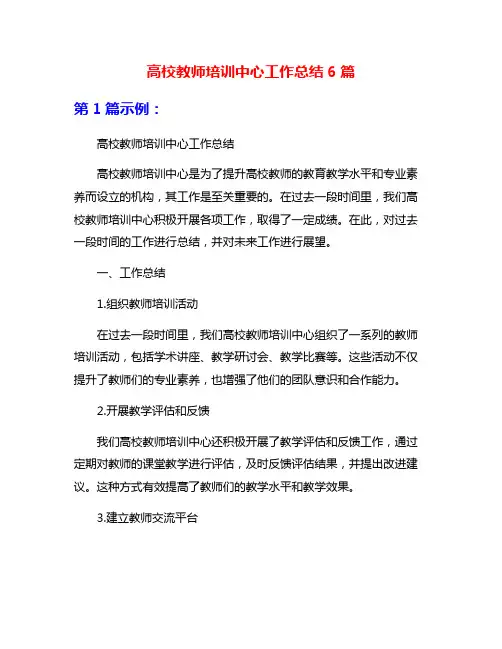 高校教师培训中心工作总结 6 篇

第 1 篇示例：

高校教师培训中心工作总结

高校教师培训中心是为了提升高校教师的教育教学水平和专业素养而设立的机构，其工作是至关重要的。在过去一段时间里，我们高校教师培训中心积极开展各项工作，取得了一定成绩。在此，对过去一段时间的工作进行总结，并对未来工作进行展望。

一、工作总结

1.组织教师培训活动

在过去一段时间里，我们高校教师培训中心组织了一系列的教师培训活动，包括学术讲座、教学研讨会、教学比赛等。这些活动不仅提升了教师们的专业素养，也增强了他们的团队意识和合作能力。

2.开展教学评估和反馈

我们高校教师培训中心还积极开展了教学评估和反馈工作，通过定期对教师的课堂教学进行评估，及时反馈评估结果，并提出改进建议。这种方式有效提高了教师们的教学水平和教学效果。

3.建立教师交流平台